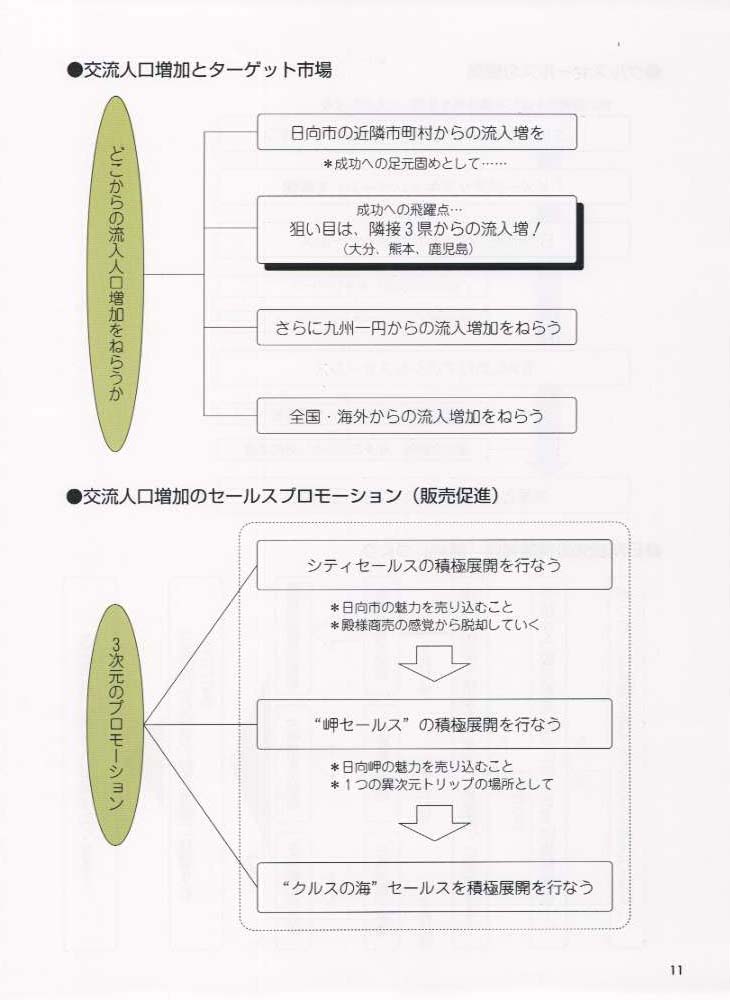 ●交流人口増加とターゲット市場

どこからの流入人口増加をねらうか

日向市の近隣市町村からの流入増を

＊成功への足元固めとして……

成功への飛躍点…
狙い目は、隣接３県からの流入増！
（大分、熊本、鹿児島）

さらに九州一円からの流入増加をねらう

全国・海外からの流入増加をねらう

●交流人口増加のセールスプロモーション（販売促進）

3次元のプロモーション

シティセールスの積極展開を行なう

＊日向市の魅力を売り込むこと
＊殿様商売の感覚から脱却していく

“岬セールス”の積極展開を行なう

＊日向岬の魅力を売り込むこと
＊１つの異次元トリップの場所として

“クルスの海”セールスを積極展開を行なう

11